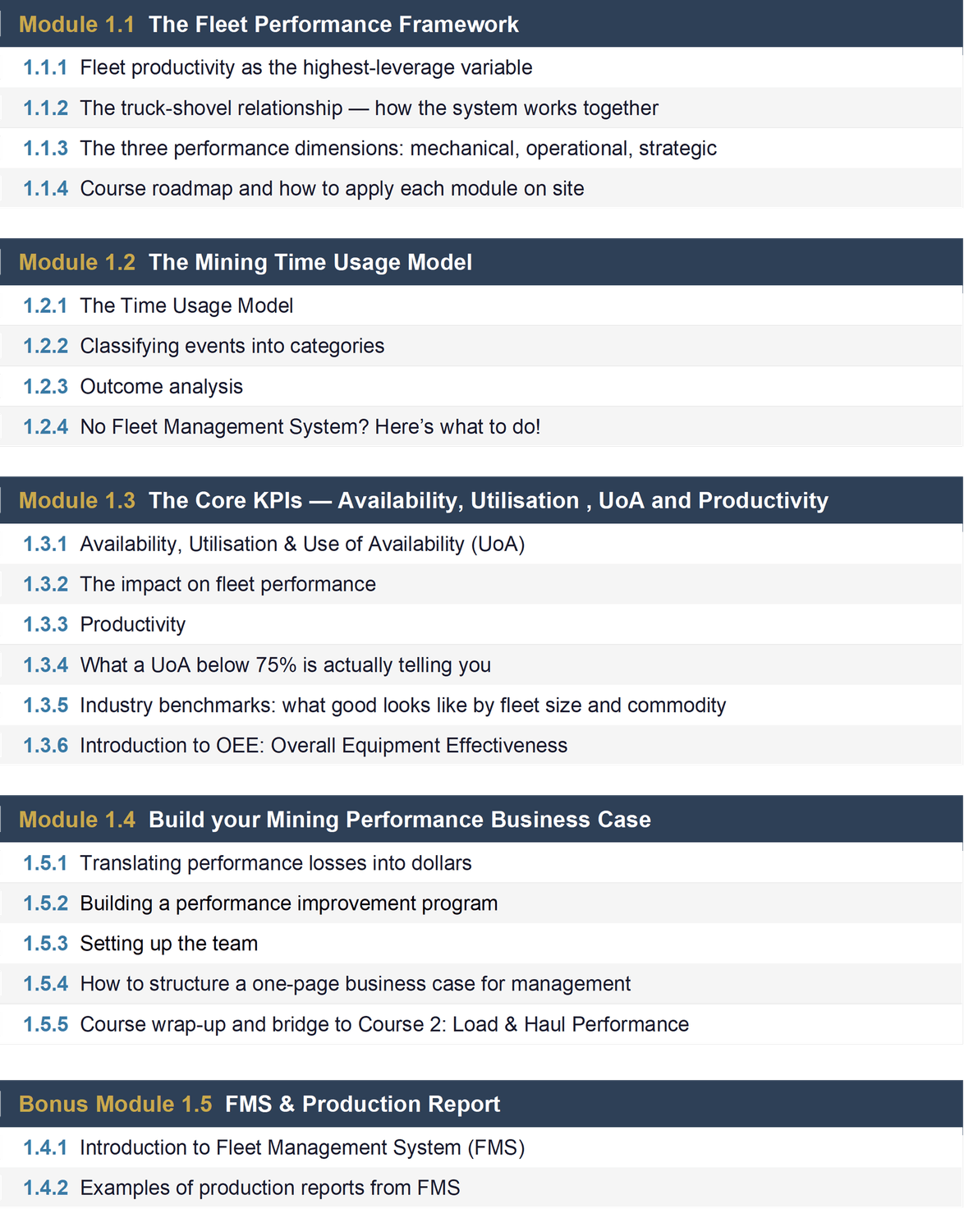 Module 1.1 The Fleet Performance Framework

1.1.1 Fleet productivity as the highest-leverage variable

1.1.2 The truck-shovel relationship — how the system works together

1.1.3 The three performance dimensions: mechanical, operational, strategic

1.1.4 Course roadmap and how to apply each module on site

Module 1.2 The Mining Time Usage Model

1.2.1 The Time Usage Model

1.2.2 Classifying events into categories

1.2.3 Outcome analysis

1.2.4 No Fleet Management System? Here's what to do!

Module 1.3 The Core KPIs — Availability, Utilisation , UoA and Productivity

1.3.1 Availability, Utilisation & Use of Availability (UoA)

1.3.2 The impact on fleet performance

1.3.3 Productivity

1.3.4 What a UoA below 75% is actually telling you

1.3.5 Industry benchmarks: what good looks like by fleet size and commodity

1.3.6 Introduction to OEE: Overall Equipment Effectiveness

Module 1.4 Build your Mining Performance Business Case

1.5.1 Translating performance losses into dollars

1.5.2 Building a performance improvement program

1.5.3 Setting up the team

1.5.4 How to structure a one-page business case for management

1.5.5 Course wrap-up and bridge to Course 2: Load & Haul Performance

Bonus Module 1.5 FMS & Production Report

1.4.1 Introduction to Fleet Management System (FMS)

1.4.2 Examples of production reports from FMS